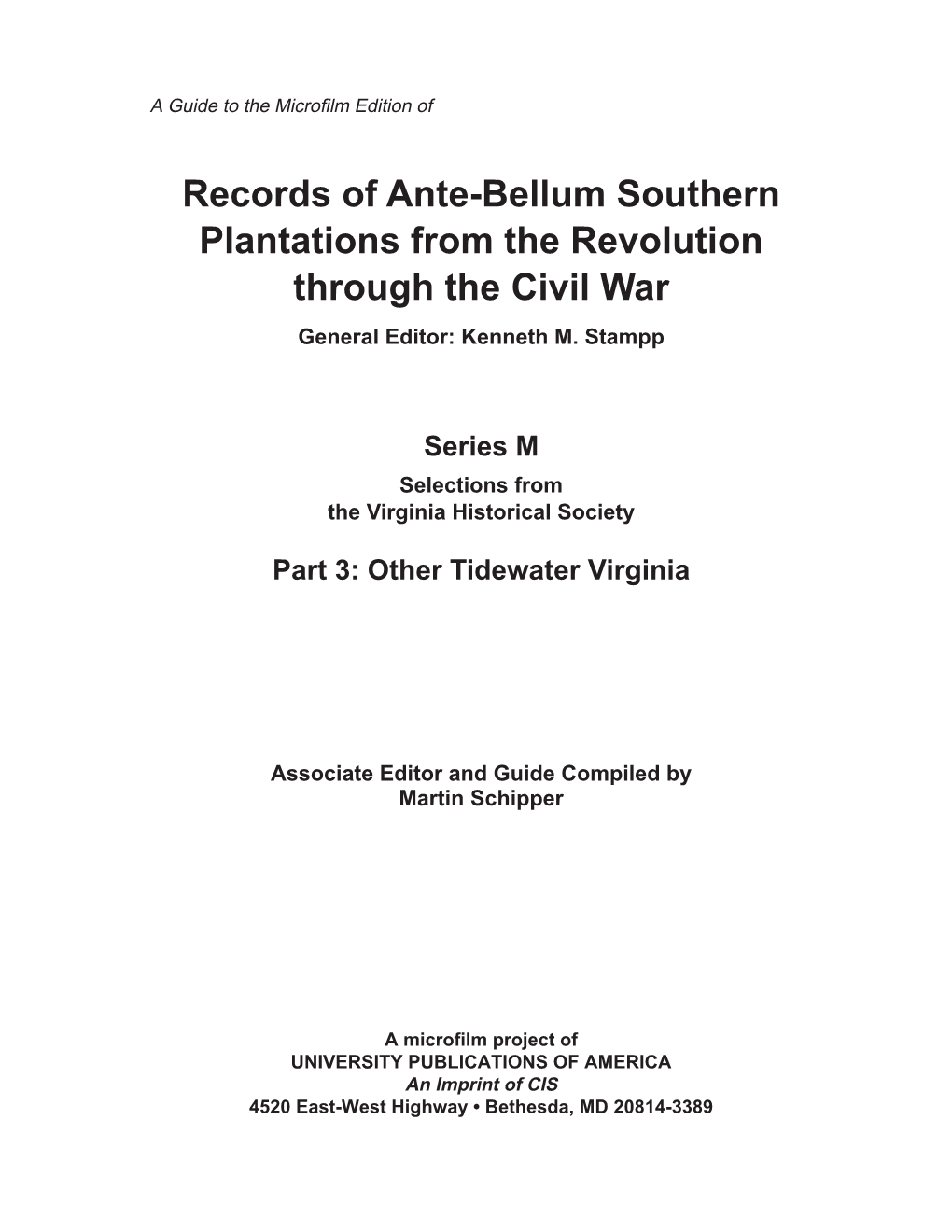 A Guide to the Microfilm Edition of

Records of Ante-Bellum Southern Plantations from the Revolution through the Civil War

General Editor: Kenneth M. Stampp

Series M

Selections from the Virginia Historical Society

Part 3: Other Tidewater Virginia

Associate Editor and Guide Compiled by Martin Schipper

A microfilm project of
UNIVERSITY PUBLICATIONS OF AMERICA
An Imprint of CIS
4520 East-West Highway • Bethesda, MD 20814-3389